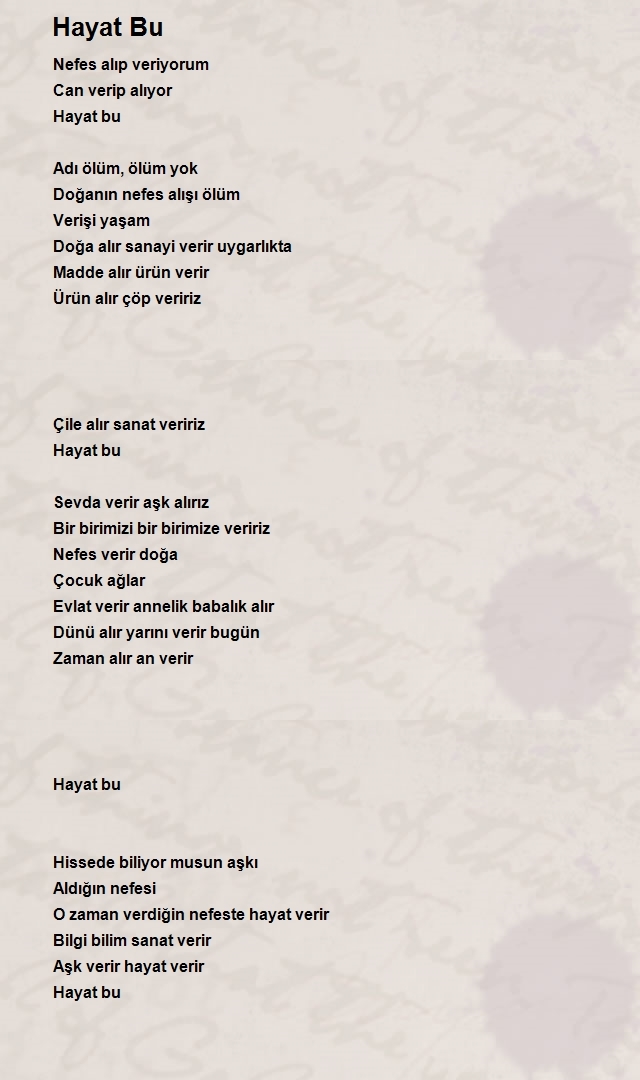 Hayat Bu

Nefes alıp veriyorum
Can verip alıyor
Hayat bu

Adı ölüm, ölüm yok
Doğanın nefes alışı ölüm
Verişi yaşam
Doğa alır sanayi verir uygarlıkta
Madde alır ürün verir
Ürün alır çöp veririz

Çile alır sanat veririz
Hayat bu

Sevda verir aşk alırız
Bir birimizi bir birimize veririz
Nefes verir doğa
Çocuk ağlar
Evlat verir annelik babalık alır
Dünü alır yarını verir bugün
Zaman alır an verir

Hayat bu

Hissede biliyor musun aşkı
Aldığın nefesi
O zaman verdiğin nefeste hayat verir
Bilgi bilim sanat verir
Aşk verir hayat verir
Hayat bu